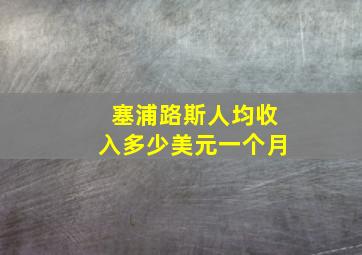 塞浦路斯人均收入多少美元一个月